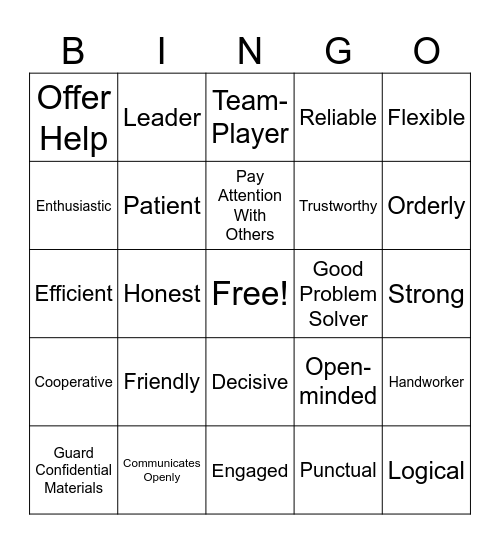 | B | I | N | G | O |
|---|---|---|---|---|
| Offer Help | Leader | Team-Player | Reliable | Flexible |
| Enthusiastic | Patient | Pay Attention With Others | Trustworthy | Orderly |
| Efficient | Honest | Free! | Good Problem Solver | Strong |
| Cooperative | Friendly | Decisive | Open-minded | Handworker |
| Guard Confidential Materials | Communicates Openly | Engaged | Punctual | Logical |